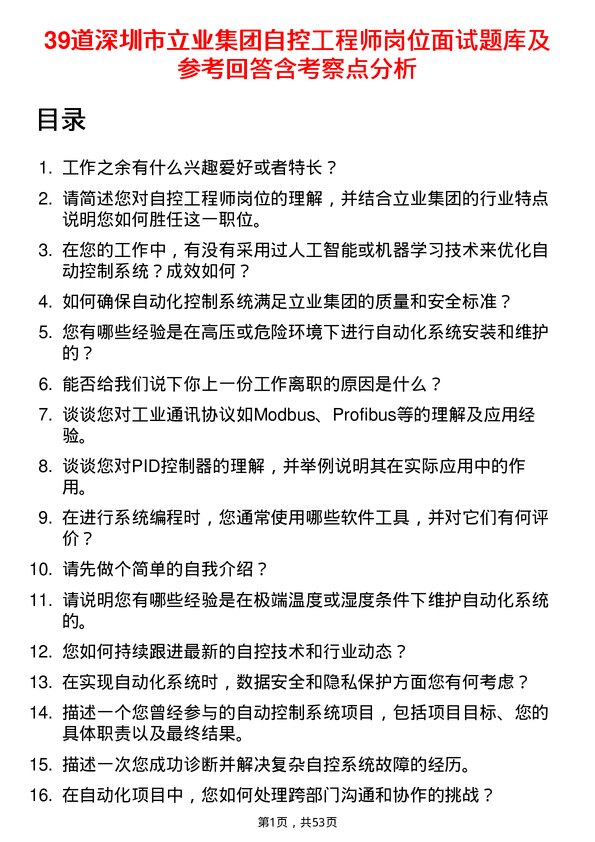 39道深圳市立业集团自控工程师岗位面试题库及参考回答含考察点分析

目录

1. 工作之余有什么兴趣爱好或者特长？
2. 请简述您对自控工程师岗位的理解，并结合立业集团的行业特点说明您如何胜任这一职位。
3. 在您的工作中，有没有采用过人工智能或机器学习技术来优化自动控制系统？成效如何？
4. 如何确保自动化控制系统满足立业集团的质量和安全标准？
5. 您有哪些经验是在高压或危险环境下进行自动化系统安装和维护的？
6. 能否给我们说下你上一份工作离职的原因是什么？
7. 谈谈您对工业通讯协议如Modbus、Profibus等的理解及应用经验。
8. 谈谈您对PID控制器的理解，并举例说明其在实际应用中的作用。
9. 在进行系统编程时，您通常使用哪些软件工具，并对它们有何评价？
10. 请先做个简单的自我介绍？
11. 请说明您有哪些经验是在极端温度或湿度条件下维护自动化系统的。
12. 您如何持续跟进最新的自控技术和行业动态？
13. 在实现自动化系统时，数据安全和隐私保护方面您有何考虑？
14. 描述一个您曾经参与的自动控制系统项目，包括项目目标、您的具体职责以及最终结果。
15. 描述一次您成功诊断并解决复杂自控系统故障的经历。
16. 在自动化项目中，您如何处理跨部门沟通和协作的挑战？

第1页，共53页